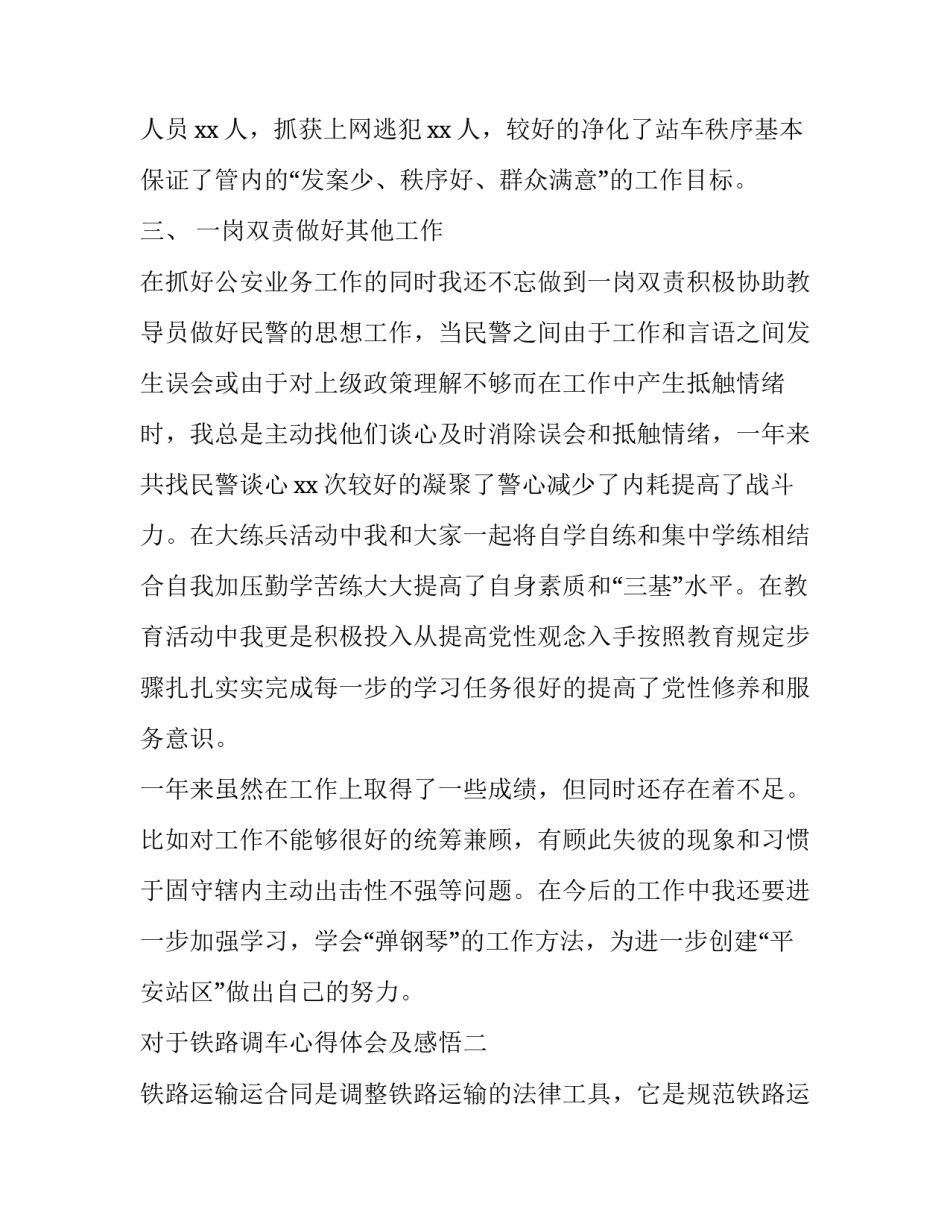 人员 xx 人，抓获上网逃犯 xx 人，较好的净化了站车秩序基本保证了管内的“发案少、秩序好、群众满意”的工作目标。

三、 一岗双责做好其他工作

在抓好公安业务工作的同时我还不忘做到一岗双责积极协助教导员做好民警的思想工作，当民警之间由于工作和言语之间发生误会或由于对上级政策理解不够而在工作中产生抵触情绪时，我总是主动找他们谈心及时消除误会和抵触情绪，一年来共找民警谈心 xx 次较好的凝聚了警心减少了内耗提高了战斗力。在大练兵活动中我和大家一起将自学自练和集中学练相结合自我加压勤学苦练大大提高了自身素质和“三基”水平。在教育活动中我更是积极投入从提高党性观念入手按照教育规定步骤扎扎实实完成每一步的学习任务很好的提高了党性修养和服务意识。

一年来虽然在工作上取得了一些成绩，但同时还存在着不足。比如对工作不能够很好的统筹兼顾，有顾此失彼的现象和习惯于固守辖内主动出击性不强等问题。在今后的工作中我还要进一步加强学习，学会“弹钢琴”的工作方法，为进一步创建“平安站区”做出自己的努力。

对于铁路调车心得体会及感悟二

铁路运输运合同是调整铁路运输的法律工具，它是规范铁路运